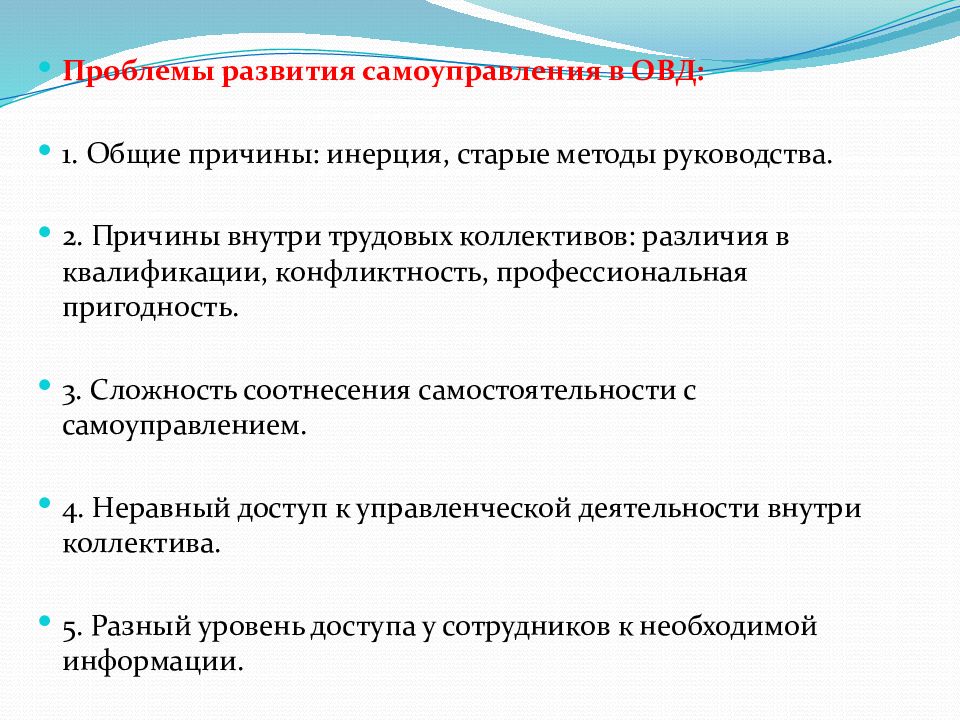 Проблемы развития самоуправления в ОВД:

1. Общие причины: инерция, старые методы руководства.

2. Причины внутри трудовых коллективов: различия в квалификации, конфликтность, профессиональная пригодность.

3. Сложность соотнесения самостоятельности с самоуправлением.

4. Неравный доступ к управленческой деятельности внутри коллектива.

5. Разный уровень доступа у сотрудников к необходимой информации.